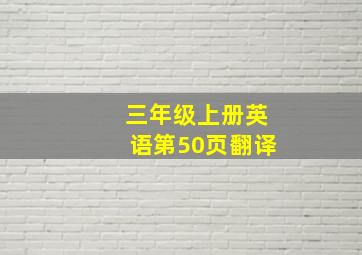 三年级上册英语第50页翻译